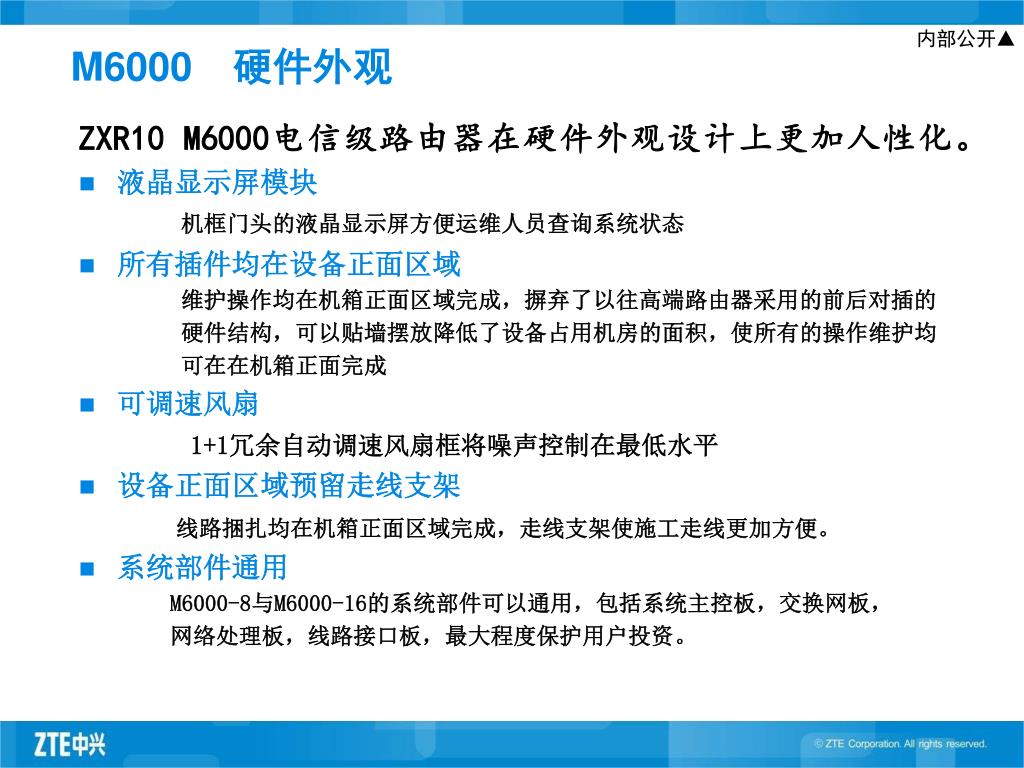 内部公开▲

M6000　硬件外观

ZXR10 M6000电信级路由器在硬件外观设计上更加人性化。

■ 液晶显示屏模块

机框门头的液晶显示屏方便运维人员查询系统状态

■ 所有插件均在设备正面区域

维护操作均在机箱正面区域完成，摒弃了以往高端路由器采用的前后对插的硬件结构，可以贴墙摆放降低了设备占用机房的面积，使所有的操作维护均可在在机箱正面完成

■ 可调速风扇

1+1冗余自动调速风扇框将噪声控制在最低水平

■ 设备正面区域预留走线支架

线路捆扎均在机箱正面区域完成，走线支架使施工走线更加方便。

■ 系统部件通用

M6000-8与M6000-16的系统部件可以通用，包括系统主控板，交换网板，网络处理板，线路接口板，最大程度保护用户投资。

ZTE中兴

© ZTE Corporation. All rights reserved.